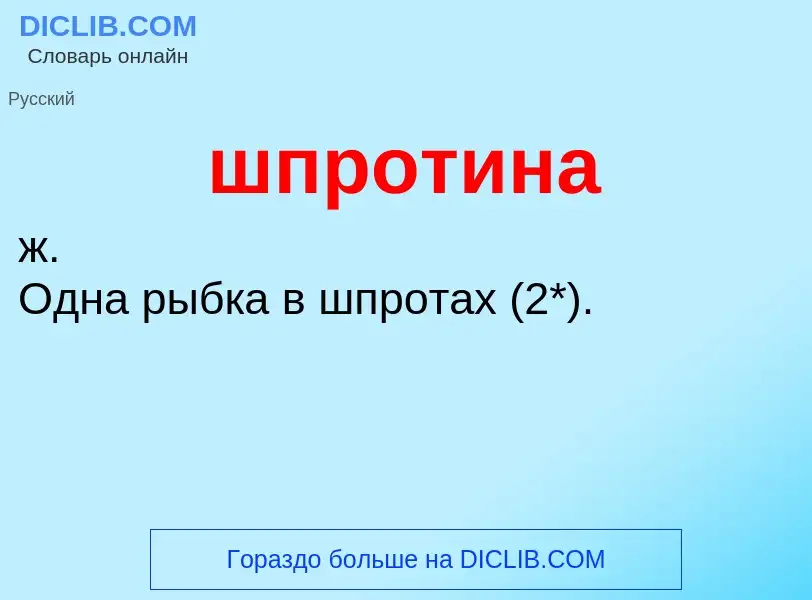 DICLIB.COM
Словарь онлайн

Русский

шпротина

ж.
Одна рыбка в шпротах (2*).

Гораздо больше на DICLIB.COM